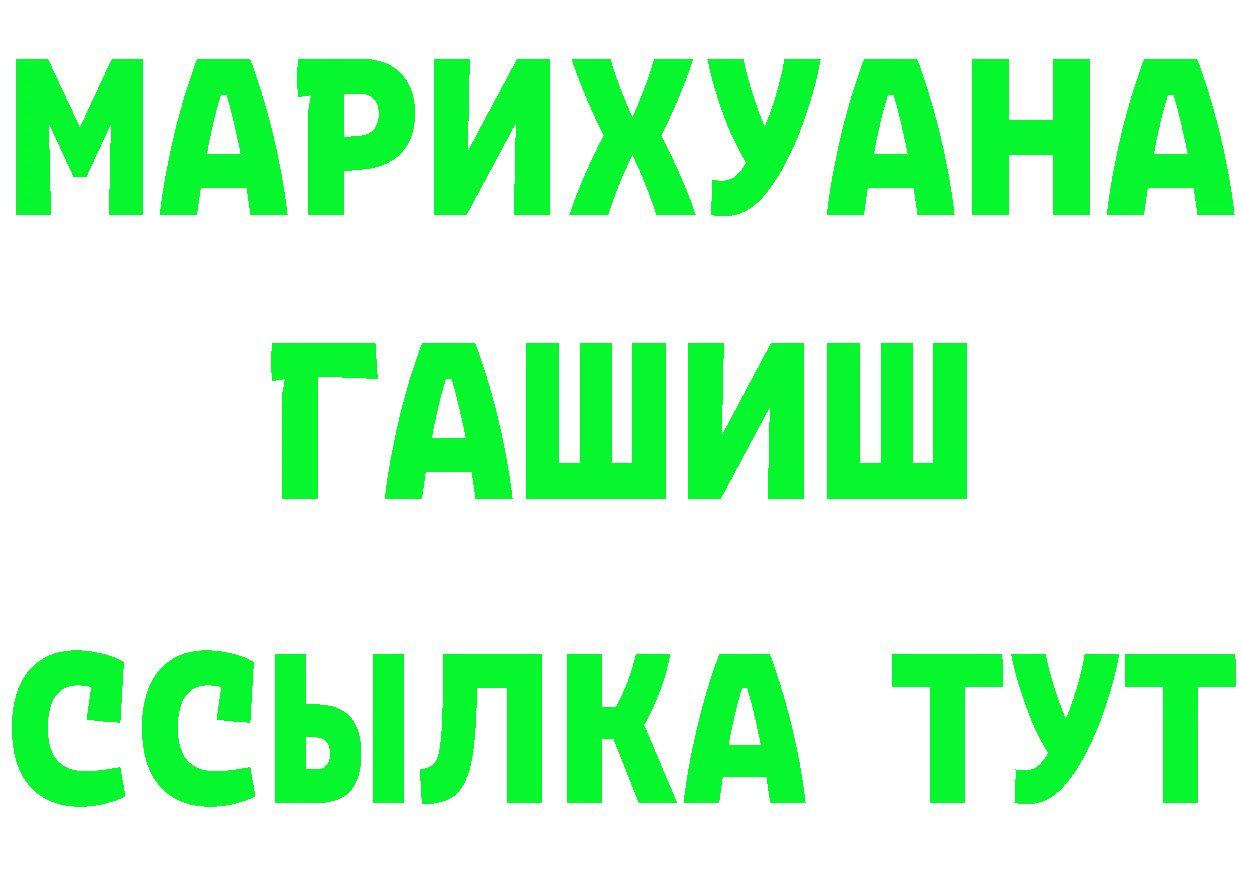 МАРИХУАНА
ГАШИШ
ССЫЛКА ТУТ